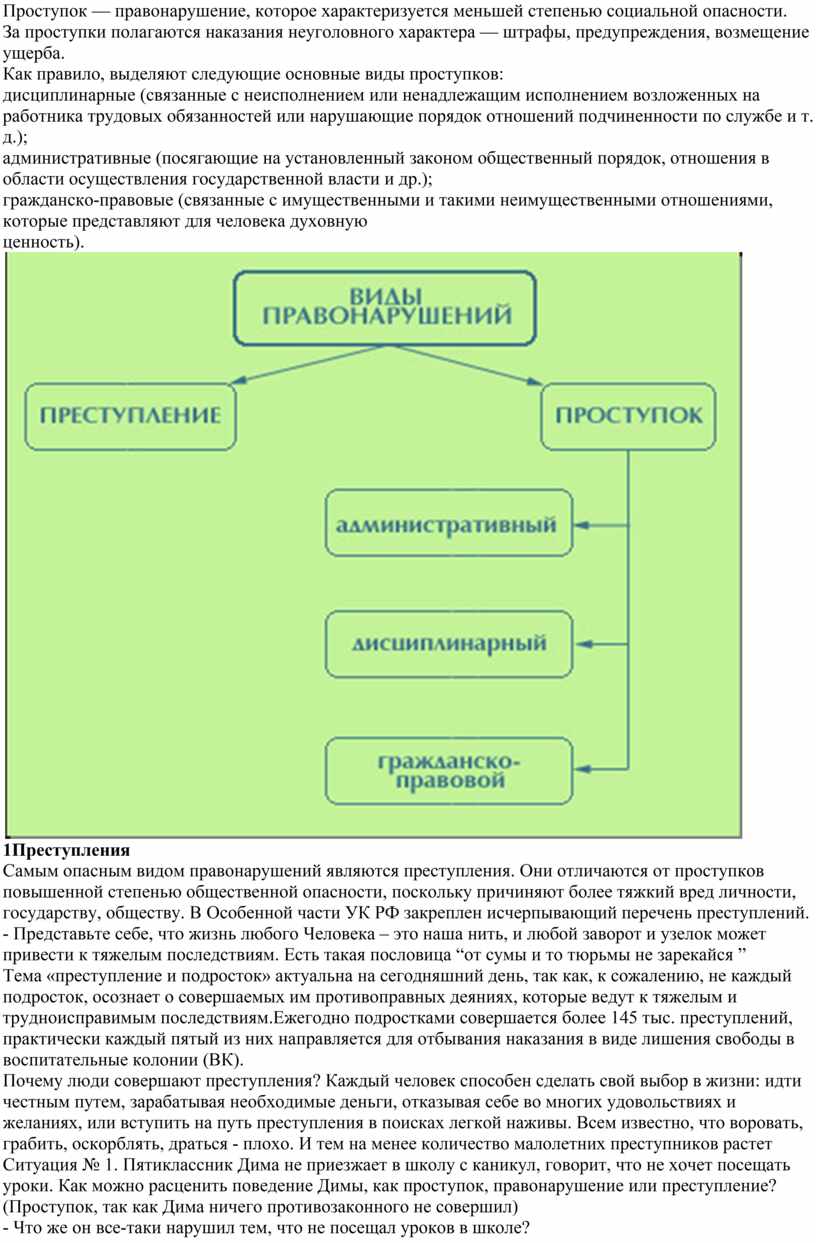 Проступок — правонарушение, которое характеризуется меньшей степенью социальной опасности. За проступки полагаются наказания неуголовного характера — штрафы, предупреждения, возмещение ущерба.
Как правило, выделяют следующие основные виды проступков:
дисциплинарные (связанные с неисполнением или ненадлежащим исполнением возложенных на работника трудовых обязанностей или нарушающие порядок отношений подчиненности по службе и т. д.);
административные (посягающие на установленный законом общественный порядок, отношения в области осуществления государственной власти и др.);
гражданско-правовые (связанные с имущественными и такими неимущественными отношениями, которые представляют для человека духовную ценность).

ВИДЫ ПРАВОНАРУШЕНИЙ
ПРЕСТУПЛЕНИЕ
ПРОСТУПОК
административный
дисциплинарный
гражданско-правовой

1Преступления
Самым опасным видом правонарушений являются преступления. Они отличаются от проступков повышенной степенью общественной опасности, поскольку причиняют более тяжкий вред личности, государству, обществу. В Особенной части УК РФ закреплен исчерпывающий перечень преступлений.
- Представьте себе, что жизнь любого Человека – это наша нить, и любой заворот и узелок может привести к тяжелым последствиям. Есть такая пословица “от сумы и то тюрьмы не зарекайся ”
Тема «преступление и подросток» актуальна на сегодняшний день, так как, к сожалению, не каждый подросток, осознает о совершаемых им противоправных деяниях, которые ведут к тяжелым и трудноисправимым последствиям.Ежегодно подростками совершается более 145 тыс. преступлений, практически каждый пятый из них направляется для отбывания наказания в виде лишения свободы в воспитательные колонии (ВК).
Почему люди совершают преступления? Каждый человек способен сделать свой выбор в жизни: идти честным путем, зарабатывая необходимые деньги, отказывая себе во многих удовольствиях и желаниях, или вступить на путь преступления в поисках легкой наживы. Всем известно, что воровать, грабить, оскорблять, драться - плохо. И тем на менее количество малолетних преступников растет
Ситуация № 1. Пятиклассник Дима не приезжает в школу с каникул, говорит, что не хочет посещать уроки. Как можно расценить поведение Димы, как проступок, правонарушение или преступление? (Проступок, так как Дима ничего противозаконного не совершил)
- Что же он все-таки нарушил тем, что не посещал уроков в школе?